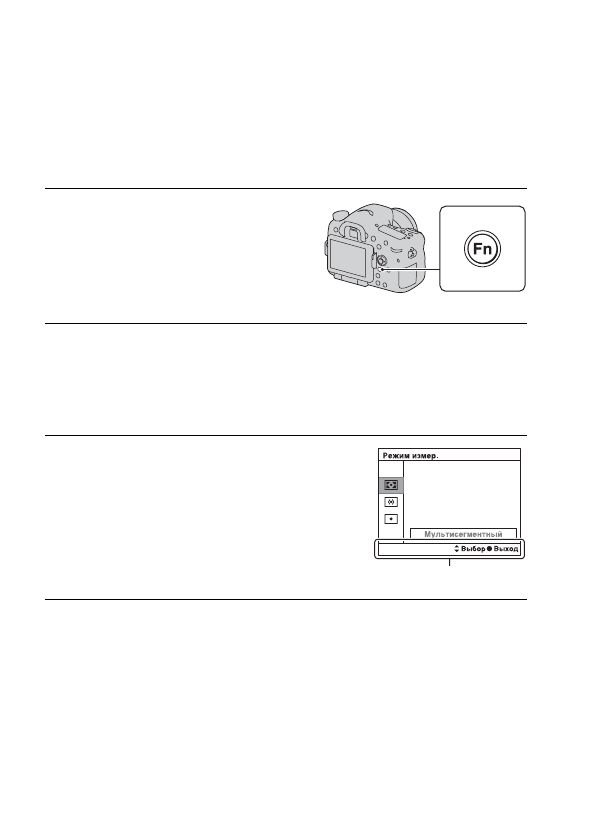 Fn

Режим измер.

Мультисегментный

Выбор Выход